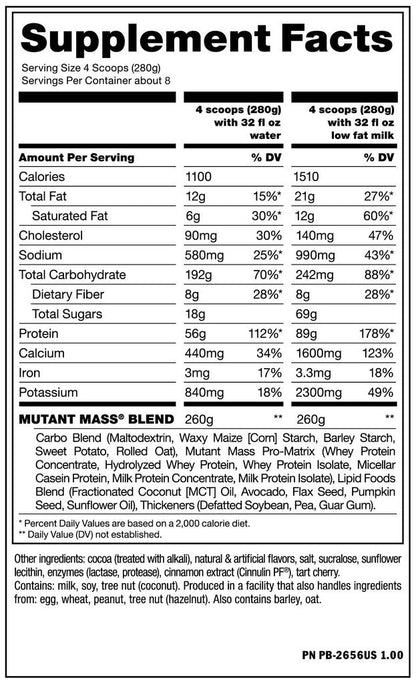 Supplement Facts

Serving Size 4 Scoops (280g)
Servings Per Container about 8

| | 4 scoops (280g) with 32 fl oz water | | 4 scoops (280g) with 32 fl oz low fat milk | |
|---|---|---|---|---|
| Amount Per Serving | | % DV | | % DV |
| Calories | 1100 | | 1510 | |
| Total Fat | 12g | 15%* | 21g | 27%* |
| Saturated Fat | 6g | 30%* | 12g | 60%* |
| Cholesterol | 90mg | 30% | 140mg | 47% |
| Sodium | 580mg | 25%* | 990mg | 43%* |
| Total Carbohydrate | 192g | 70%* | 242mg | 88%* |
| Dietary Fiber | 8g | 28%* | 8g | 28%* |
| Total Sugars | 18g | | 69g | |
| Protein | 56g | 112%* | 89g | 178%* |
| Calcium | 440mg | 34% | 1600mg | 123% |
| Iron | 3mg | 17% | 3.3mg | 18% |
| Potassium | 840mg | 18% | 2300mg | 49% |
| MUTANT MASS® BLEND | 260g | ** | 260g | ** |

Carbo Blend (Maltodextrin, Waxy Maize [Corn] Starch, Barley Starch, Sweet Potato, Rolled Oat), Mutant Mass Pro-Matrix (Whey Protein Concentrate, Hydrolyzed Whey Protein, Whey Protein Isolate, Micellar Casein Protein, Milk Protein Concentrate, Milk Protein Isolate), Lipid Foods Blend (Fractionated Coconut [MCT] Oil, Avocado, Flax Seed, Pumpkin Seed, Sunflower Oil), Thickeners (Defatted Soybean, Pea, Guar Gum).

* Percent Daily Values are based on a 2,000 calorie diet.
** Daily Value (DV) not established.

Other ingredients: cocoa (treated with alkali), natural & artificial flavors, salt, sucralose, sunflower lecithin, enzymes (lactase, protease), cinnamon extract (Cinnulin PF®), tart cherry.
Contains: milk, soy, tree nut (coconut). Produced in a facility that also handles ingredients from: egg, wheat, peanut, tree nut (hazelnut). Also contains barley, oat.

PN PB-2656US 1.00